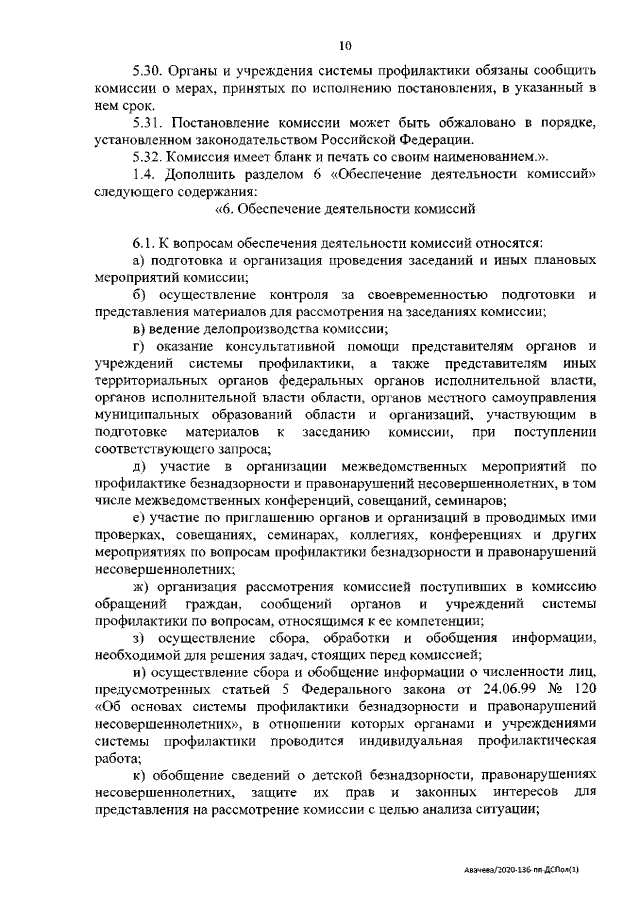 10

5.30. Органы и учреждения системы профилактики обязаны сообщить комиссии о мерах, принятых по исполнению постановления, в указанный в нем срок.

5.31. Постановление комиссии может быть обжаловано в порядке, установленном законодательством Российской Федерации.

5.32. Комиссия имеет бланк и печать со своим наименованием.».

1.4. Дополнить разделом 6 «Обеспечение деятельности комиссий» следующего содержания:

«6. Обеспечение деятельности комиссий

6.1. К вопросам обеспечения деятельности комиссий относятся:

а) подготовка и организация проведения заседаний и иных плановых мероприятий комиссии;

б) осуществление контроля за своевременностью подготовки и представления материалов для рассмотрения на заседаниях комиссии;

в) ведение делопроизводства комиссии;

г) оказание консультативной помощи представителям органов и учреждений системы профилактики, а также представителям иных территориальных органов федеральных органов исполнительной власти, органов исполнительной власти области, органов местного самоуправления муниципальных образований области и организаций, участвующим в подготовке материалов к заседанию комиссии, при поступлении соответствующего запроса;

д) участие в организации межведомственных мероприятий по профилактике безнадзорности и правонарушений несовершеннолетних, в том числе межведомственных конференций, совещаний, семинаров;

е) участие по приглашению органов и организаций в проводимых ими проверках, совещаниях, семинарах, коллегиях, конференциях и других мероприятиях по вопросам профилактики безнадзорности и правонарушений несовершеннолетних;

ж) организация рассмотрения комиссией поступивших в комиссию обращений граждан, сообщений органов и учреждений системы профилактики по вопросам, относящимся к ее компетенции;

з) осуществление сбора, обработки и обобщения информации, необходимой для решения задач, стоящих перед комиссией;

и) осуществление сбора и обобщение информации о численности лиц, предусмотренных статьей 5 Федерального закона от 24.06.99 № 120 «Об основах системы профилактики безнадзорности и правонарушений несовершеннолетних», в отношении которых органами и учреждениями системы профилактики проводится индивидуальная профилактическая работа;

к) обобщение сведений о детской безнадзорности, правонарушениях несовершеннолетних, защите их прав и законных интересов для представления на рассмотрение комиссии с целью анализа ситуации;

Авачева/2020-136-пп-ДСПол(1)